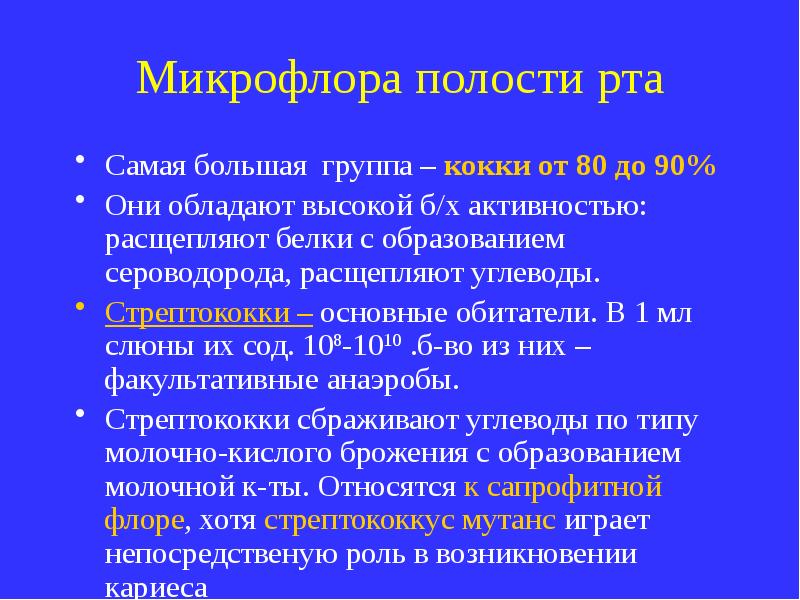 Микрофлора полости рта

• Самая большая группа – кокки от 80 до 90%
• Они обладают высокой б/х активностью: расщепляют белки с образованием сероводорода, расщепляют углеводы.
• Стрептококки – основные обитатели. В 1 мл слюны их сод. $10^8$-$10^{10}$ .б-во из них – факультативные анаэробы.
• Стрептококки сбраживают углеводы по типу молочно-кислого брожения с образованием молочной к-ты. Относятся к сапрофитной флоре, хотя стрептококкус мутанс играет непосредственую роль в возникновении кариеса